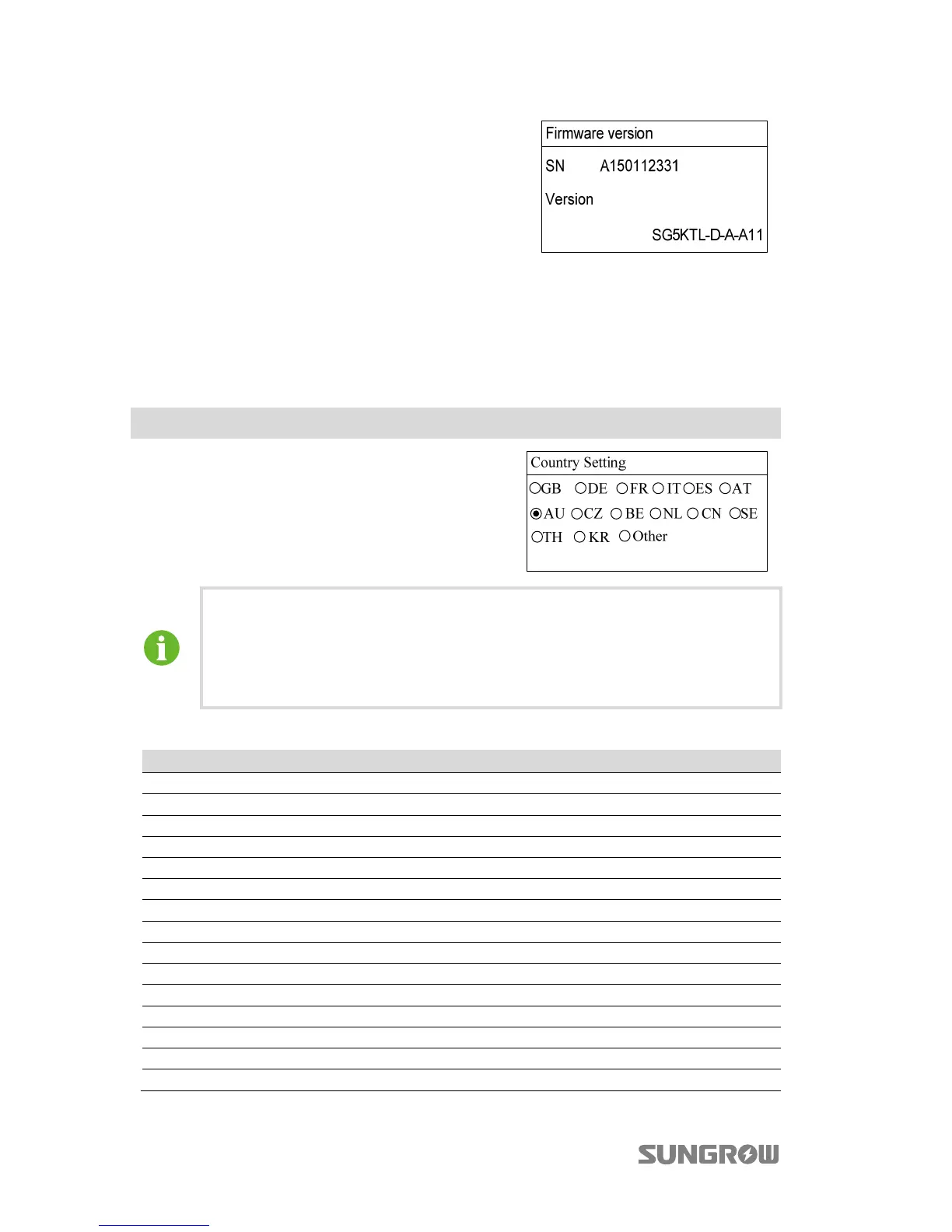 Firmware version

SN A150112331

Version

SG5KTL-D-A-A11

Country Setting

○GB ○DE ○FR ○IT ○ES ○AT

◉AU ○CZ ○BE ○NL ○CN ○SE

○TH ○KR ○Other

SUNGROW